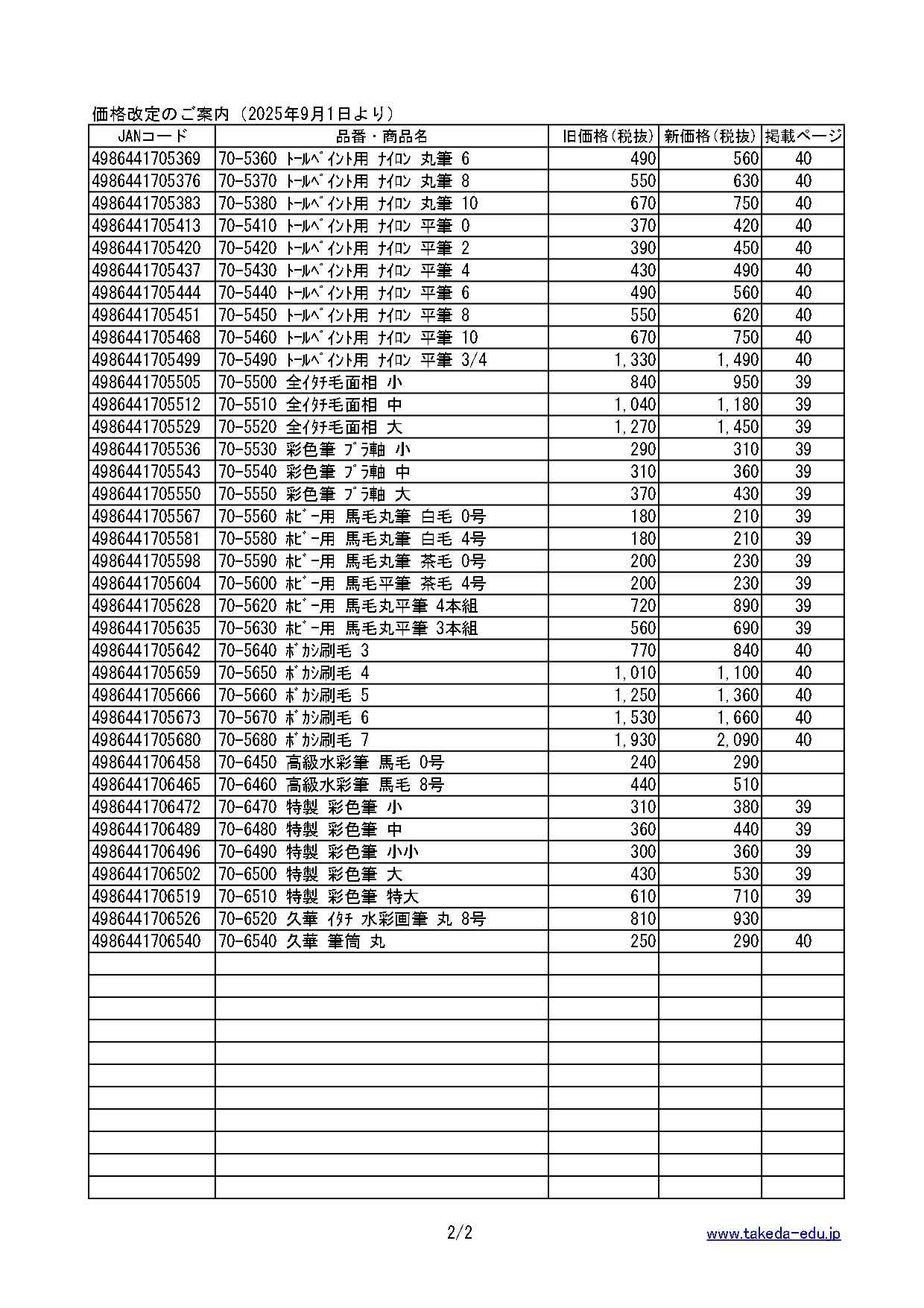 価格改定のご案内（2025年9月1日より）

| JANコード | 品番・商品名 | 旧価格(税抜) | 新価格(税抜) | 掲載ページ |
|---|---|---|---|---|
| 4986441705369 | 70-5360 ﾄｰﾙﾍﾟｲﾝﾄ用 ﾅｲﾛﾝ 丸筆 6 | 490 | 560 | 40 |
| 4986441705376 | 70-5370 ﾄｰﾙﾍﾟｲﾝﾄ用 ﾅｲﾛﾝ 丸筆 8 | 550 | 630 | 40 |
| 4986441705383 | 70-5380 ﾄｰﾙﾍﾟｲﾝﾄ用 ﾅｲﾛﾝ 丸筆 10 | 670 | 750 | 40 |
| 4986441705413 | 70-5410 ﾄｰﾙﾍﾟｲﾝﾄ用 ﾅｲﾛﾝ 平筆 0 | 370 | 420 | 40 |
| 4986441705420 | 70-5420 ﾄｰﾙﾍﾟｲﾝﾄ用 ﾅｲﾛﾝ 平筆 2 | 390 | 450 | 40 |
| 4986441705437 | 70-5430 ﾄｰﾙﾍﾟｲﾝﾄ用 ﾅｲﾛﾝ 平筆 4 | 430 | 490 | 40 |
| 4986441705444 | 70-5440 ﾄｰﾙﾍﾟｲﾝﾄ用 ﾅｲﾛﾝ 平筆 6 | 490 | 560 | 40 |
| 4986441705451 | 70-5450 ﾄｰﾙﾍﾟｲﾝﾄ用 ﾅｲﾛﾝ 平筆 8 | 550 | 620 | 40 |
| 4986441705468 | 70-5460 ﾄｰﾙﾍﾟｲﾝﾄ用 ﾅｲﾛﾝ 平筆 10 | 670 | 750 | 40 |
| 4986441705499 | 70-5490 ﾄｰﾙﾍﾟｲﾝﾄ用 ﾅｲﾛﾝ 平筆 3/4 | 1,330 | 1,490 | 40 |
| 4986441705505 | 70-5500 全ｲﾀﾁ毛面相 小 | 840 | 950 | 39 |
| 4986441705512 | 70-5510 全ｲﾀﾁ毛面相 中 | 1,040 | 1,180 | 39 |
| 4986441705529 | 70-5520 全ｲﾀﾁ毛面相 大 | 1,270 | 1,450 | 39 |
| 4986441705536 | 70-5530 彩色筆 ﾌﾟﾗ軸 小 | 290 | 310 | 39 |
| 4986441705543 | 70-5540 彩色筆 ﾌﾟﾗ軸 中 | 310 | 360 | 39 |
| 4986441705550 | 70-5550 彩色筆 ﾌﾟﾗ軸 大 | 370 | 430 | 39 |
| 4986441705567 | 70-5560 ﾎﾋﾞｰ用 馬毛丸筆 白毛 0号 | 180 | 210 | 39 |
| 4986441705581 | 70-5580 ﾎﾋﾞｰ用 馬毛丸筆 白毛 4号 | 180 | 210 | 39 |
| 4986441705598 | 70-5590 ﾎﾋﾞｰ用 馬毛丸筆 茶毛 0号 | 200 | 230 | 39 |
| 4986441705604 | 70-5600 ﾎﾋﾞｰ用 馬毛平筆 茶毛 4号 | 200 | 230 | 39 |
| 4986441705628 | 70-5620 ﾎﾋﾞｰ用 馬毛丸平筆 4本組 | 720 | 890 | 39 |
| 4986441705635 | 70-5630 ﾎﾋﾞｰ用 馬毛丸平筆 3本組 | 560 | 690 | 39 |
| 4986441705642 | 70-5640 ﾎﾞｶｼ刷毛 3 | 770 | 840 | 40 |
| 4986441705659 | 70-5650 ﾎﾞｶｼ刷毛 4 | 1,010 | 1,100 | 40 |
| 4986441705666 | 70-5660 ﾎﾞｶｼ刷毛 5 | 1,250 | 1,360 | 40 |
| 4986441705673 | 70-5670 ﾎﾞｶｼ刷毛 6 | 1,530 | 1,660 | 40 |
| 4986441705680 | 70-5680 ﾎﾞｶｼ刷毛 7 | 1,930 | 2,090 | 40 |
| 4986441706458 | 70-6450 高級水彩筆 馬毛 0号 | 240 | 290 | |
| 4986441706465 | 70-6460 高級水彩筆 馬毛 8号 | 440 | 510 | |
| 4986441706472 | 70-6470 特製 彩色筆 小 | 310 | 380 | 39 |
| 4986441706489 | 70-6480 特製 彩色筆 中 | 360 | 440 | 39 |
| 4986441706496 | 70-6490 特製 彩色筆 小小 | 300 | 360 | 39 |
| 4986441706502 | 70-6500 特製 彩色筆 大 | 430 | 530 | 39 |
| 4986441706519 | 70-6510 特製 彩色筆 特大 | 610 | 710 | 39 |
| 4986441706526 | 70-6520 久華 ｲﾀﾁ 水彩画筆 丸 8号 | 810 | 930 | |
| 4986441706540 | 70-6540 久華 筆筒 丸 | 250 | 290 | 40 |

2/2

www.takeda-edu.jp